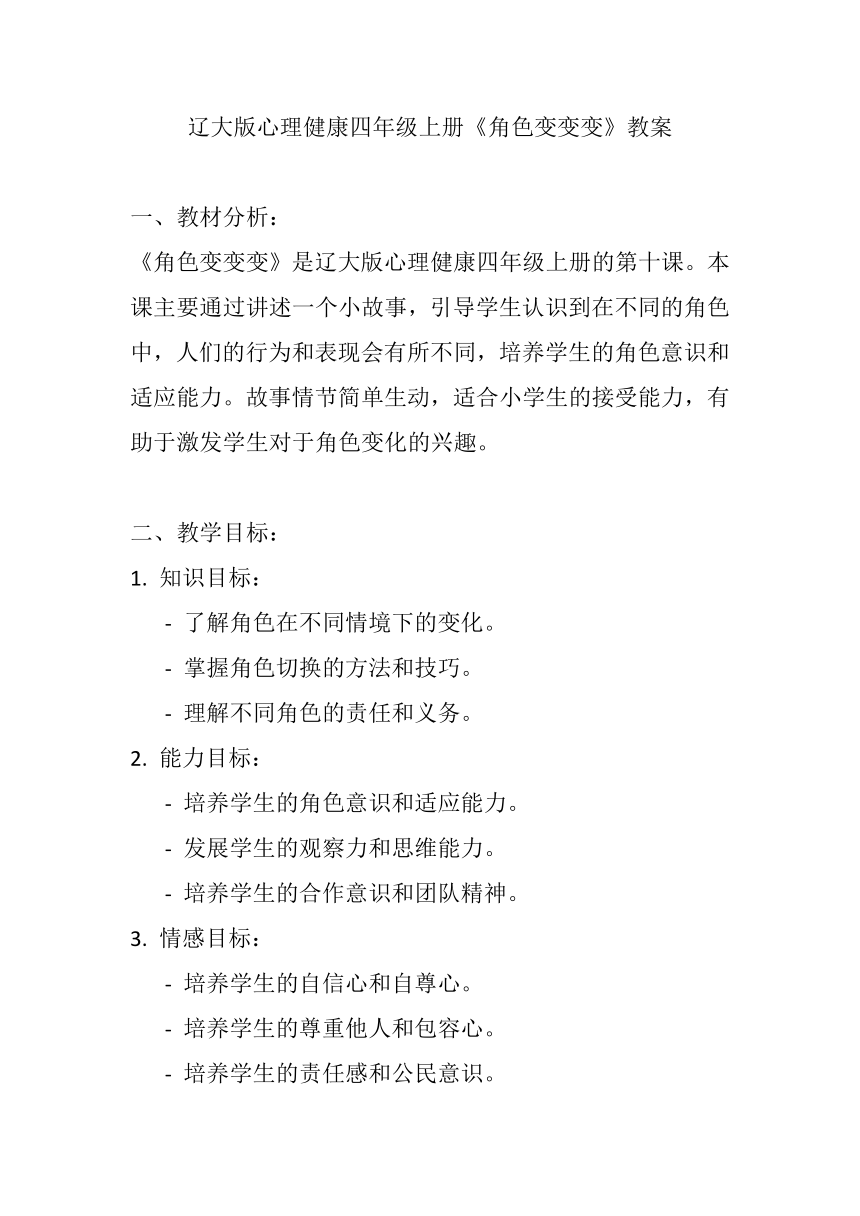 辽大版心理健康四年级上册《角色变变变》教案

一、教材分析：
《角色变变变》是辽大版心理健康四年级上册的第十课。本课主要通过讲述一个小故事，引导学生认识到在不同的角色中，人们的行为和表现会有所不同，培养学生的角色意识和适应能力。故事情节简单生动，适合小学生的接受能力，有助于激发学生对于角色变化的兴趣。

二、教学目标：
1. 知识目标：
- 了解角色在不同情境下的变化。
- 掌握角色切换的方法和技巧。
- 理解不同角色的责任和义务。
2. 能力目标：
- 培养学生的角色意识和适应能力。
- 发展学生的观察力和思维能力。
- 培养学生的合作意识和团队精神。
3. 情感目标：
- 培养学生的自信心和自尊心。
- 培养学生的尊重他人和包容心。
- 培养学生的责任感和公民意识。